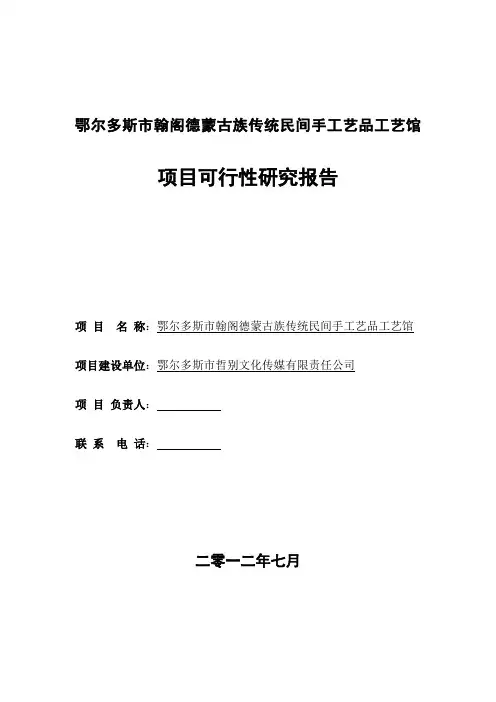 鄂尔多斯市翰阁德蒙古族传统民间手工艺品工艺馆

项目可行性研究报告

项 目 名 称：鄂尔多斯市翰阁德蒙古族传统民间手工艺品工艺馆

项目建设单位：鄂尔多斯市哲别文化传媒有限责任公司

项 目 负责人：

联 系 电 话：

二零一二年七月